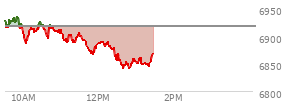 6950
6900
6850
6800
10AM
12PM
2PM